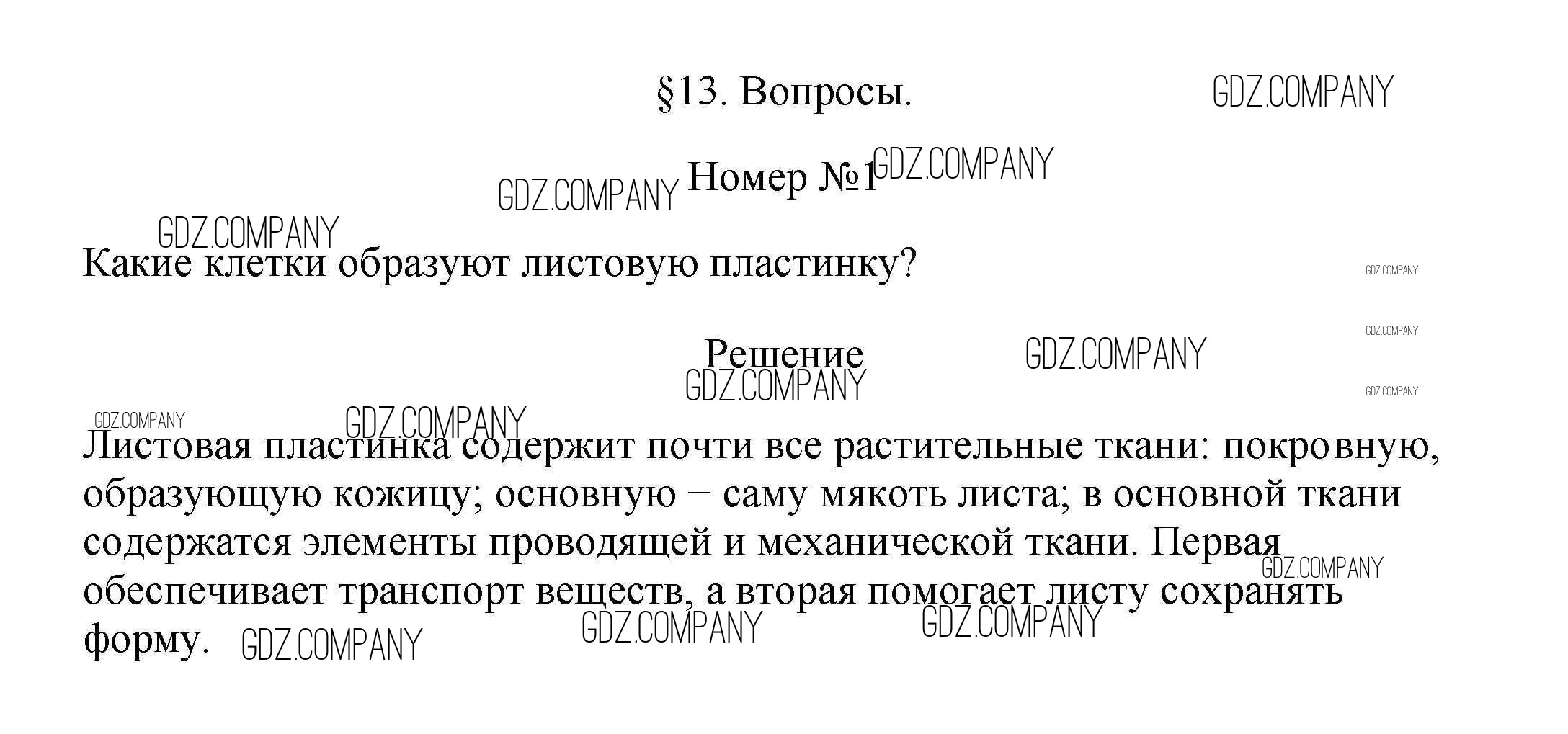 §13. Вопросы.

Номер №1

Какие клетки образуют листовую пластинку?

Решение

Листовая пластинка содержит почти все растительные ткани: покровную, образующую кожицу; основную – саму мякоть листа; в основной ткани содержатся элементы проводящей и механической ткани. Первая обеспечивает транспорт веществ, а вторая помогает листу сохранять форму.

GDZ.COMPANY